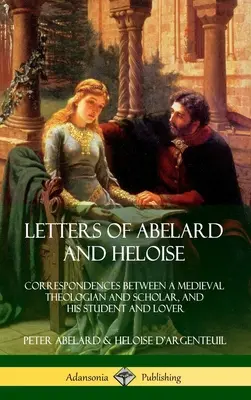 LETTERS OF ABELARD AND HELOISE

CORRESPONDENCES BETWEEN A MEDIEVAL THEOLOGIAN AND SCHOLAR, AND HIS STUDENT AND LOVER

PETER ABELARD & HELOISE D'ARGENTEUIL

Adansonia Publishing